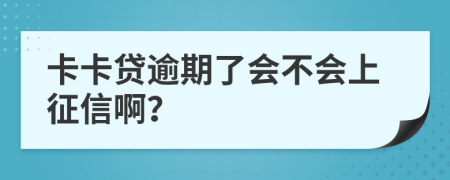 卡卡贷逾期了会不会上征信啊?